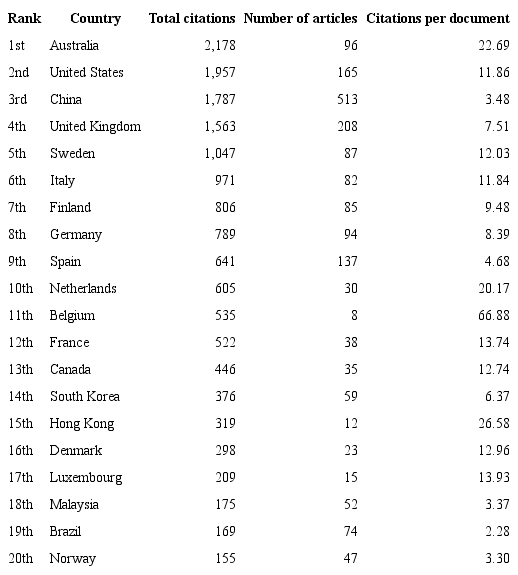 | Rank | Country | Total citations | Number of articles | Citations per document |
|---|---|---|---|---|
| 1st | Australia | 2,178 | 96 | 22.69 |
| 2nd | United States | 1,957 | 165 | 11.86 |
| 3rd | China | 1,787 | 513 | 3.48 |
| 4th | United Kingdom | 1,563 | 208 | 7.51 |
| 5th | Sweden | 1,047 | 87 | 12.03 |
| 6th | Italy | 971 | 82 | 11.84 |
| 7th | Finland | 806 | 85 | 9.48 |
| 8th | Germany | 789 | 94 | 8.39 |
| 9th | Spain | 641 | 137 | 4.68 |
| 10th | Netherlands | 605 | 30 | 20.17 |
| 11th | Belgium | 535 | 8 | 66.88 |
| 12th | France | 522 | 38 | 13.74 |
| 13th | Canada | 446 | 35 | 12.74 |
| 14th | South Korea | 376 | 59 | 6.37 |
| 15th | Hong Kong | 319 | 12 | 26.58 |
| 16th | Denmark | 298 | 23 | 12.96 |
| 17th | Luxembourg | 209 | 15 | 13.93 |
| 18th | Malaysia | 175 | 52 | 3.37 |
| 19th | Brazil | 169 | 74 | 2.28 |
| 20th | Norway | 155 | 47 | 3.30 |